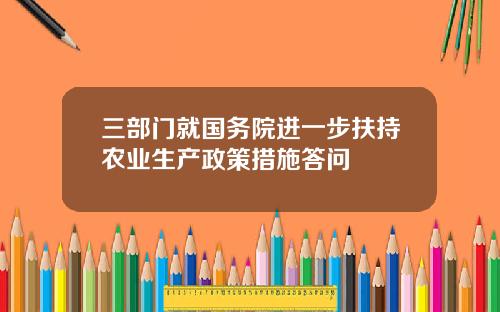 三部门就国务院进一步扶持农业生产政策措施答问